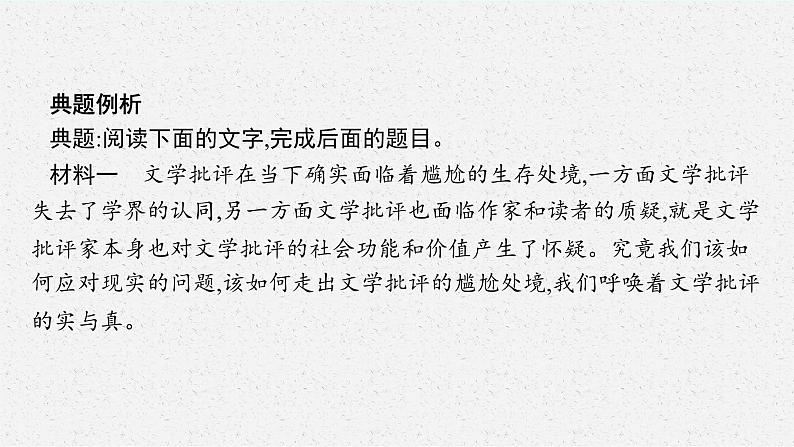 典题例析
典题:阅读下面的文字,完成后面的题目。
材料一　文学批评在当下确实面临着尴尬的生存处境,一方面文学批评失去了学界的认同,另一方面文学批评也面临作家和读者的质疑,就是文学批评家本身也对文学批评的社会功能和价值产生了怀疑。究竟我们该如何应对现实的问题,该如何走出文学批评的尴尬处境,我们呼唤着文学批评的实与真。